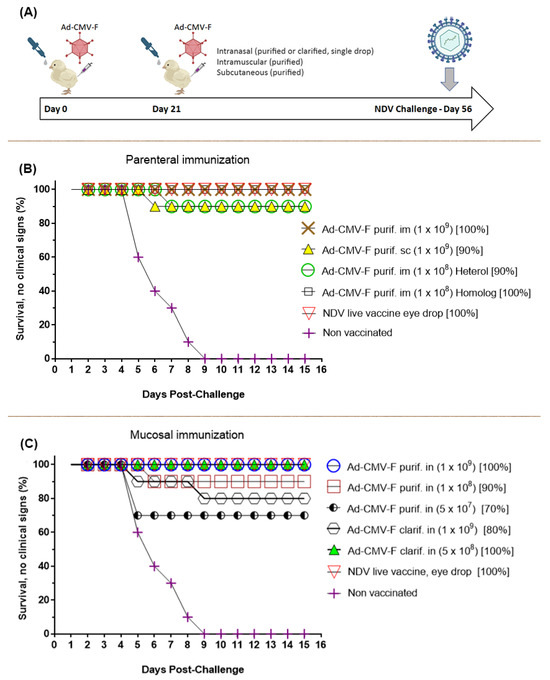 (A)

Ad-CMV-F

Ad-CMV-F

Intranasal (purified or clarified, single drop)
Intramuscular (purified)
Subcutaneous (purified)

Day 0

Day 21

NDV Challenge - Day 56

(B)

Parenteral immunization

Survival, no clinical signs (%)

100
80
60
40
20
0

0 1 2 3 4 5 6 7 8 9 10 11 12 13 14 15 16

Days Post-Challenge

Ad-CMV-F purif. im ($1 \times 10^9$) [100%]
Ad-CMV-F purif. sc ($1 \times 10^9$) [90%]
Ad-CMV-F purif. im ($1 \times 10^8$) Heterol [90%]
Ad-CMV-F purif. im ($1 \times 10^8$) Homolog [100%]
NDV live vaccine eye drop [100%]
Non vaccinated

(C)

Mucosal immunization

Survival, no clinical signs (%)

100
80
60
40
20
0

0 1 2 3 4 5 6 7 8 9 10 11 12 13 14 15 16

Days Post-Challenge

Ad-CMV-F purif. in ($1 \times 10^9$) [100%]
Ad-CMV-F purif. in ($1 \times 10^8$) [90%]
Ad-CMV-F purif. in ($5 \times 10^7$) [70%]
Ad-CMV-F clarif. in ($1 \times 10^9$) [80%]
Ad-CMV-F clarif. in ($5 \times 10^8$) [100%]
NDV live vaccine, eye drop [100%]
Non vaccinated